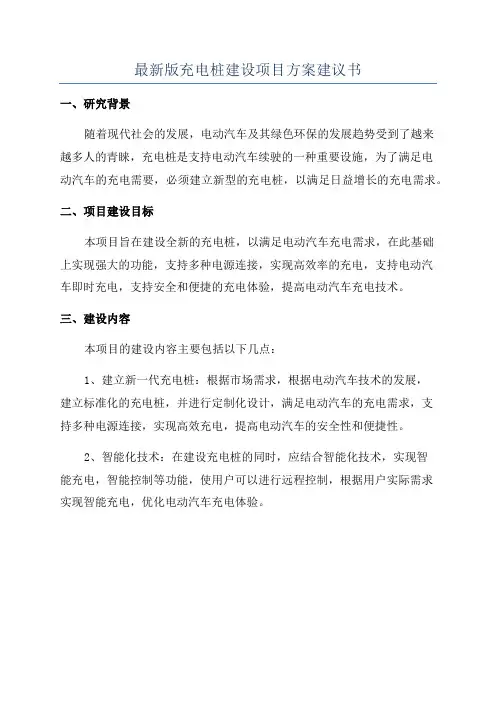 最新版充电桩建设项目方案建议书

一、研究背景

随着现代社会的发展，电动汽车及其绿色环保的发展趋势受到了越来越多人的青睐，充电桩是支持电动汽车续驶的一种重要设施，为了满足电动汽车的充电需要，必须建立新型的充电桩，以满足日益增长的充电需求。

二、项目建设目标

本项目旨在建设全新的充电桩，以满足电动汽车充电需求，在此基础上实现强大的功能，支持多种电源连接，实现高效率的充电，支持电动汽车即时充电，支持安全和便捷的充电体验，提高电动汽车充电技术。

三、建设内容

本项目的建设内容主要包括以下几点：

1、建立新一代充电桩：根据市场需求，根据电动汽车技术的发展，建立标准化的充电桩，并进行定制化设计，满足电动汽车的充电需求，支持多种电源连接，实现高效充电，提高电动汽车的安全性和便捷性。

2、智能化技术：在建设充电桩的同时，应结合智能化技术，实现智能充电，智能控制等功能，使用户可以进行远程控制，根据用户实际需求实现智能充电，优化电动汽车充电体验。